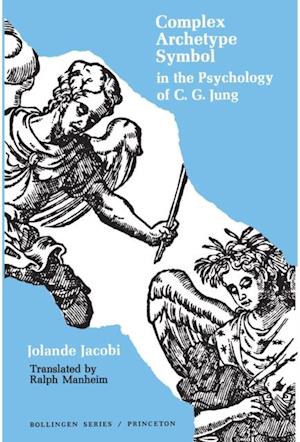 Complex
Archetype
Symbol
in the Psychology
of C. G. Jung

Jolande Jacobi

Translated by
Ralph Manheim

BOLLINGEN SERIES / PRINCETON